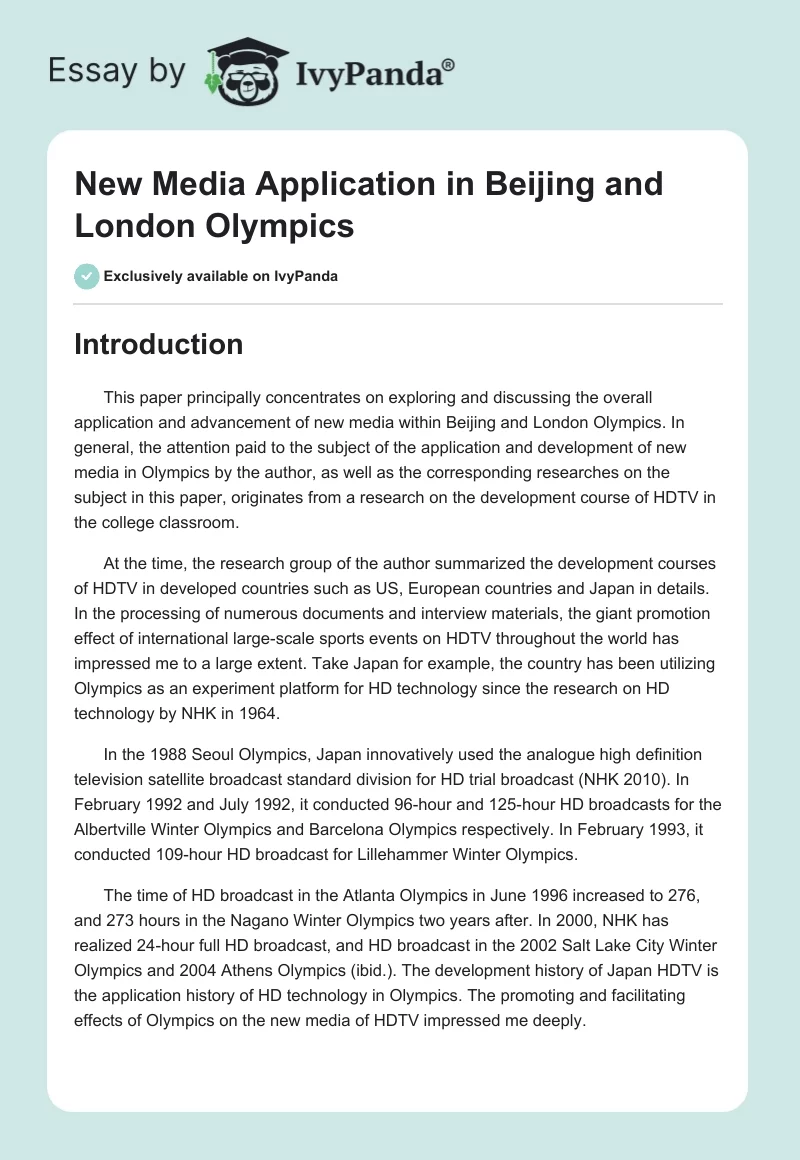 Essay by IvyPanda®

New Media Application in Beijing and London Olympics

Exclusively available on IvyPanda

Introduction

This paper principally concentrates on exploring and discussing the overall application and advancement of new media within Beijing and London Olympics. In general, the attention paid to the subject of the application and development of new media in Olympics by the author, as well as the corresponding researches on the subject in this paper, originates from a research on the development course of HDTV in the college classroom.

At the time, the research group of the author summarized the development courses of HDTV in developed countries such as US, European countries and Japan in details. In the processing of numerous documents and interview materials, the giant promotion effect of international large-scale sports events on HDTV throughout the world has impressed me to a large extent. Take Japan for example, the country has been utilizing Olympics as an experiment platform for HD technology since the research on HD technology by NHK in 1964.

In the 1988 Seoul Olympics, Japan innovatively used the analogue high definition television satellite broadcast standard division for HD trial broadcast (NHK 2010). In February 1992 and July 1992, it conducted 96-hour and 125-hour HD broadcasts for the Albertville Winter Olympics and Barcelona Olympics respectively. In February 1993, it conducted 109-hour HD broadcast for Lillehammer Winter Olympics.

The time of HD broadcast in the Atlanta Olympics in June 1996 increased to 276, and 273 hours in the Nagano Winter Olympics two years after. In 2000, NHK has realized 24-hour full HD broadcast, and HD broadcast in the 2002 Salt Lake City Winter Olympics and 2004 Athens Olympics (ibid.). The development history of Japan HDTV is the application history of HD technology in Olympics. The promoting and facilitating effects of Olympics on the new media of HDTV impressed me deeply.